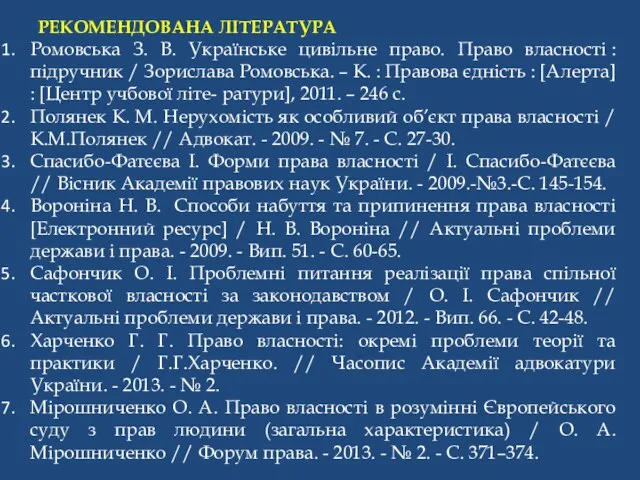 РЕКОМЕНДОВАНА ЛІТЕРАТУРА

1. Ромовська З. В. Українське цивільне право. Право власності : підручник / Зорислава Ромовська. – К. : Правова єдність : [Алерта] : [Центр учбової літе- ратури], 2011. – 246 с.
2. Полянек К. М. Нерухомість як особливий об'єкт права власності / К.М.Полянек // Адвокат. - 2009. - № 7. - С. 27-30.
3. Спасибо-Фатєєва І. Форми права власності / І. Спасибо-Фатєєва // Вісник Академії правових наук України. - 2009.-№3.-С. 145-154.
4. Вороніна Н. В. Способи набуття та припинення права власності [Електронний ресурс] / Н. В. Вороніна // Актуальні проблеми держави і права. - 2009. - Вип. 51. - С. 60-65.
5. Сафончик О. І. Проблемні питання реалізації права спільної часткової власності за законодавством / О. І. Сафончик // Актуальні проблеми держави і права. - 2012. - Вип. 66. - С. 42-48.
6. Харченко Г. Г. Право власності: окремі проблеми теорії та практики / Г.Г.Харченко. // Часопис Академії адвокатури України. - 2013. - № 2.
7. Мірошниченко О. А. Право власності в розумінні Європейського суду з прав людини (загальна характеристика) / О. А. Мірошниченко // Форум права. - 2013. - № 2. - С. 371–374.